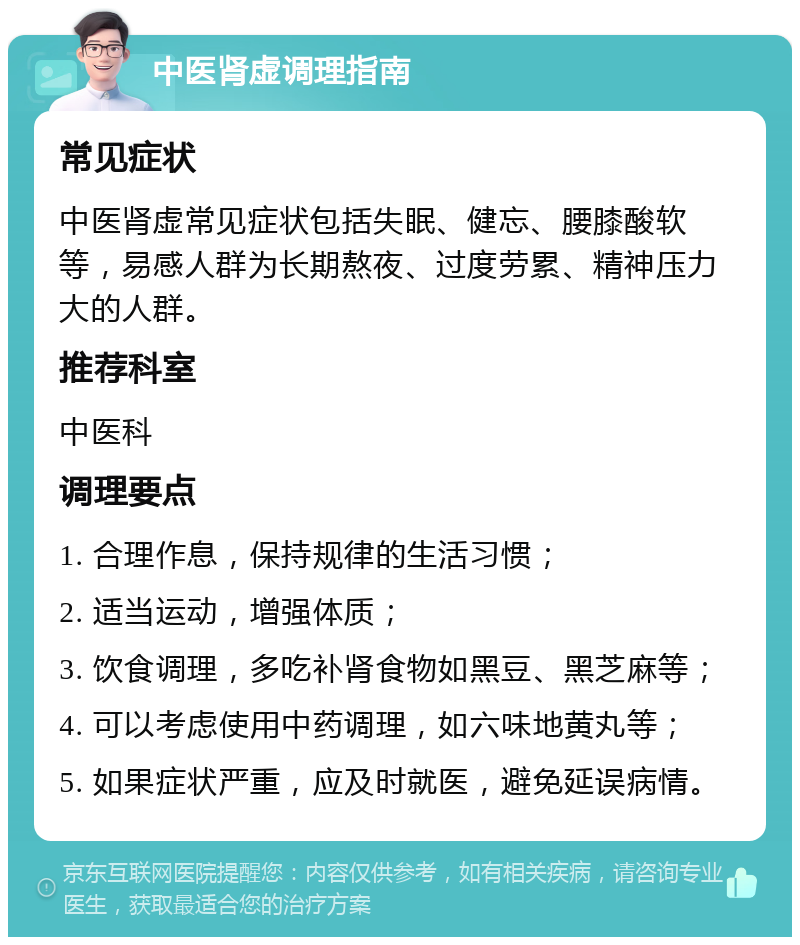 中医肾虚调理指南

常见症状

中医肾虚常见症状包括失眠、健忘、腰膝酸软等，易感人群为长期熬夜、过度劳累、精神压力大的人群。

推荐科室

中医科

调理要点

1. 合理作息，保持规律的生活习惯；

2. 适当运动，增强体质；

3. 饮食调理，多吃补肾食物如黑豆、黑芝麻等；

4. 可以考虑使用中药调理，如六味地黄丸等；

5. 如果症状严重，应及时就医，避免延误病情。

京东互联网医院提醒您：内容仅供参考，如有相关疾病，请咨询专业医生，获取最适合您的治疗方案